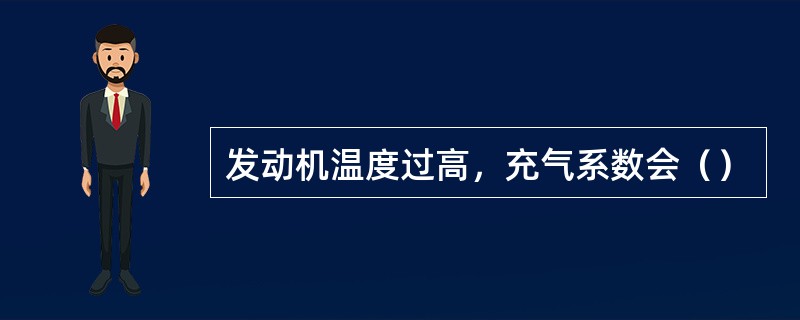 发动机温度过高，充气系数会（）